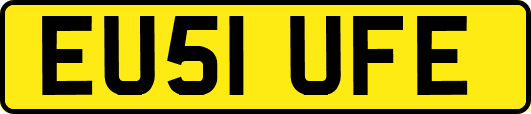 EU51 UFE